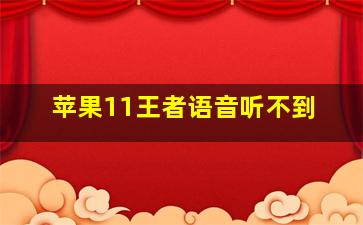 苹果11王者语音听不到